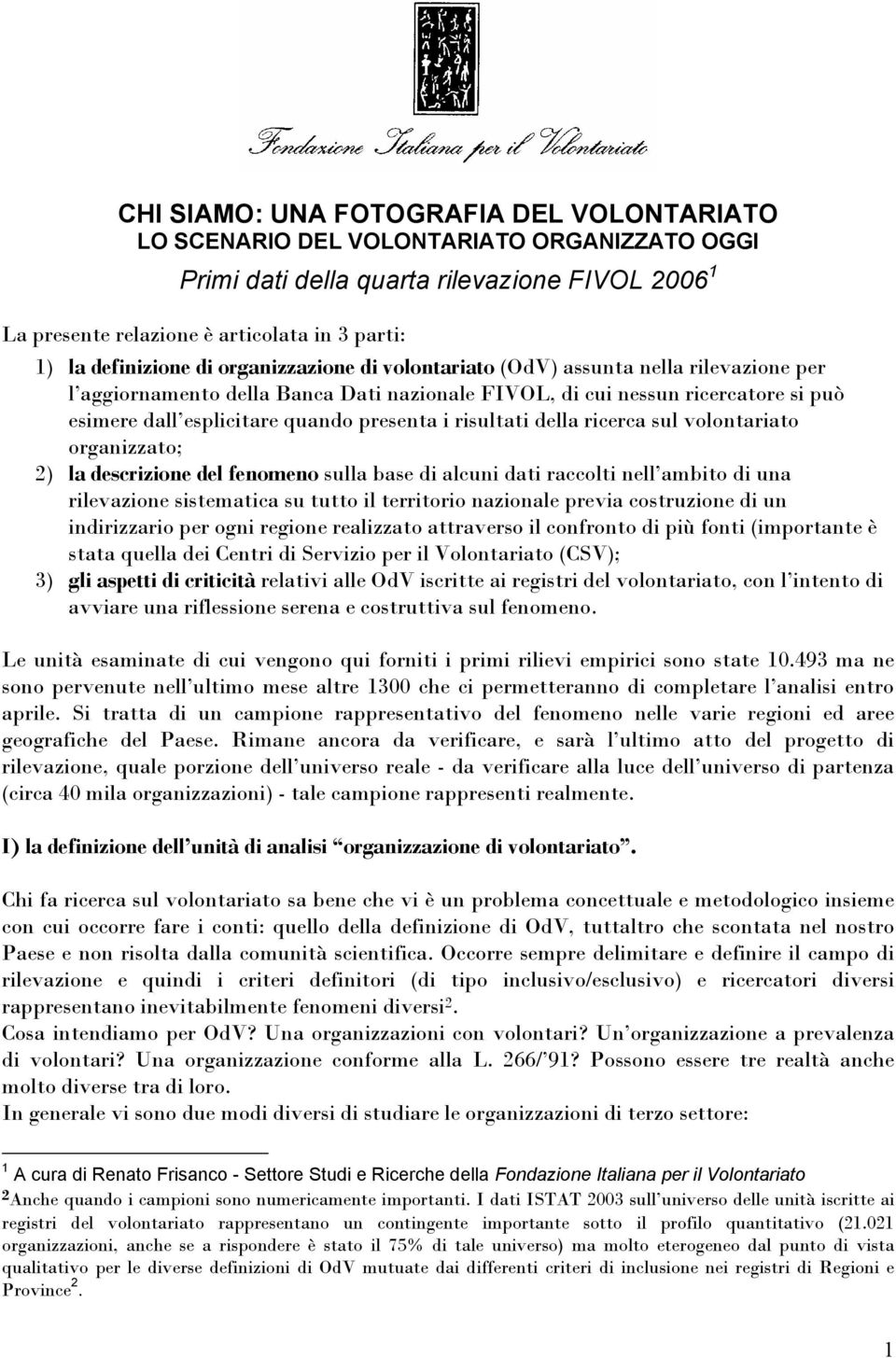 Fondazione Italiana per il Volontariato

CHI SIAMO: UNA FOTOGRAFIA DEL VOLONTARIATO
LO SCENARIO DEL VOLONTARIATO ORGANIZZATO OGGI

Primi dati della quarta rilevazione FIVOL 2006$^1$

La presente relazione è articolata in 3 parti:
1) la definizione di organizzazione di volontariato (OdV) assunta nella rilevazione per l'aggiornamento della Banca Dati nazionale FIVOL, di cui nessun ricercatore si può esimere dall'esplicitare quando presenta i risultati della ricerca sul volontariato organizzato;
2) la descrizione del fenomeno sulla base di alcuni dati raccolti nell'ambito di una rilevazione sistematica su tutto il territorio nazionale previa costruzione di un indirizzario per ogni regione realizzato attraverso il confronto di più fonti (importante è stata quella dei Centri di Servizio per il Volontariato (CSV);
3) gli aspetti di criticità relativi alle OdV iscritte ai registri del volontariato, con l'intento di avviare una riflessione serena e costruttiva sul fenomeno.

Le unità esaminate di cui vengono qui forniti i primi rilievi empirici sono state 10.493 ma ne sono pervenute nell'ultimo mese altre 1300 che ci permetteranno di completare l'analisi entro aprile. Si tratta di un campione rappresentativo del fenomeno nelle varie regioni ed aree geografiche del Paese. Rimane ancora da verificare, e sarà l'ultimo atto del progetto di rilevazione, quale porzione dell'universo reale - da verificare alla luce dell'universo di partenza (circa 40 mila organizzazioni) - tale campione rappresenti realmente.

I) la definizione dell'unità di analisi "organizzazione di volontariato".

Chi fa ricerca sul volontariato sa bene che vi è un problema concettuale e metodologico insieme con cui occorre fare i conti: quello della definizione di OdV, tuttaltro che scontata nel nostro Paese e non risolta dalla comunità scientifica. Occorre sempre delimitare e definire il campo di rilevazione e quindi i criteri definitori (di tipo inclusivo/esclusivo) e ricercatori diversi rappresentano inevitabilmente fenomeni diversi$^2$.
Cosa intendiamo per OdV? Una organizzazioni con volontari? Un'organizzazione a prevalenza di volontari? Una organizzazione conforme alla L. 266/'91? Possono essere tre realtà anche molto diverse tra di loro.
In generale vi sono due modi diversi di studiare le organizzazioni di terzo settore:

$^1$ A cura di Renato Frisanco - Settore Studi e Ricerche della Fondazione Italiana per il Volontariato
$^2$Anche quando i campioni sono numericamente importanti. I dati ISTAT 2003 sull'universo delle unità iscritte ai registri del volontariato rappresentano un contingente importante sotto il profilo quantitativo (21.021 organizzazioni, anche se a rispondere è stato il 75% di tale universo) ma molto eterogeneo dal punto di vista qualitativo per le diverse definizioni di OdV mutuate dai differenti criteri di inclusione nei registri di Regioni e Province$^2$.

1